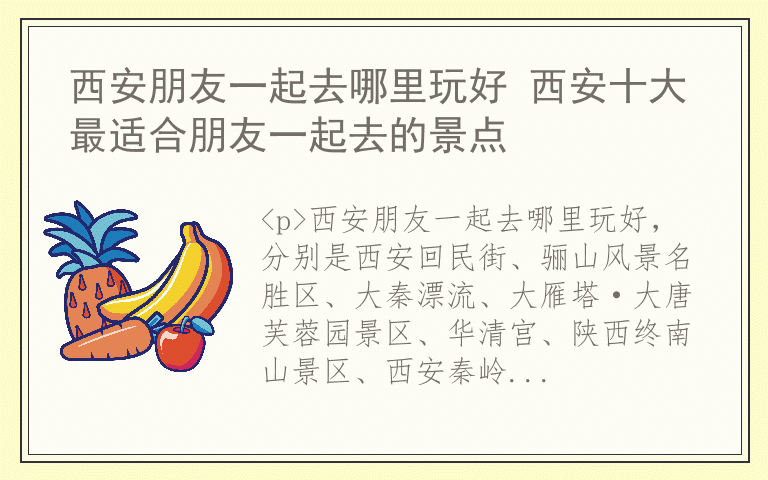 西安朋友一起去哪里玩好 西安十大最适合朋友一起去的景点

<p>西安朋友一起去哪里玩好，分别是西安回民街、骊山风景名胜区、大秦漂流、大雁塔·大唐芙蓉园景区、华清宫、陕西终南山景区、西安秦岭...